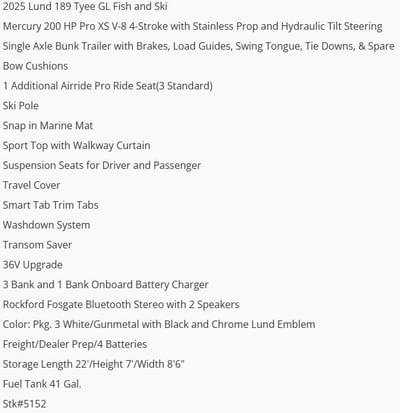 2025 Lund 189 Tyee GL Fish and Ski

Mercury 200 HP Pro XS V-8 4-Stroke with Stainless Prop and Hydraulic Tilt Steering

Single Axle Bunk Trailer with Brakes, Load Guides, Swing Tongue, Tie Downs, & Spare

Bow Cushions

1 Additional Airride Pro Ride Seat(3 Standard)

Ski Pole

Snap in Marine Mat

Sport Top with Walkway Curtain

Suspension Seats for Driver and Passenger

Travel Cover

Smart Tab Trim Tabs

Washdown System

Transom Saver

36V Upgrade

3 Bank and 1 Bank Onboard Battery Charger

Rockford Fosgate Bluetooth Stereo with 2 Speakers

Color: Pkg. 3 White/Gunmetal with Black and Chrome Lund Emblem

Freight/Dealer Prep/4 Batteries

Storage Length 22'/Height 7'/Width 8'6"

Fuel Tank 41 Gal.

Stk#5152